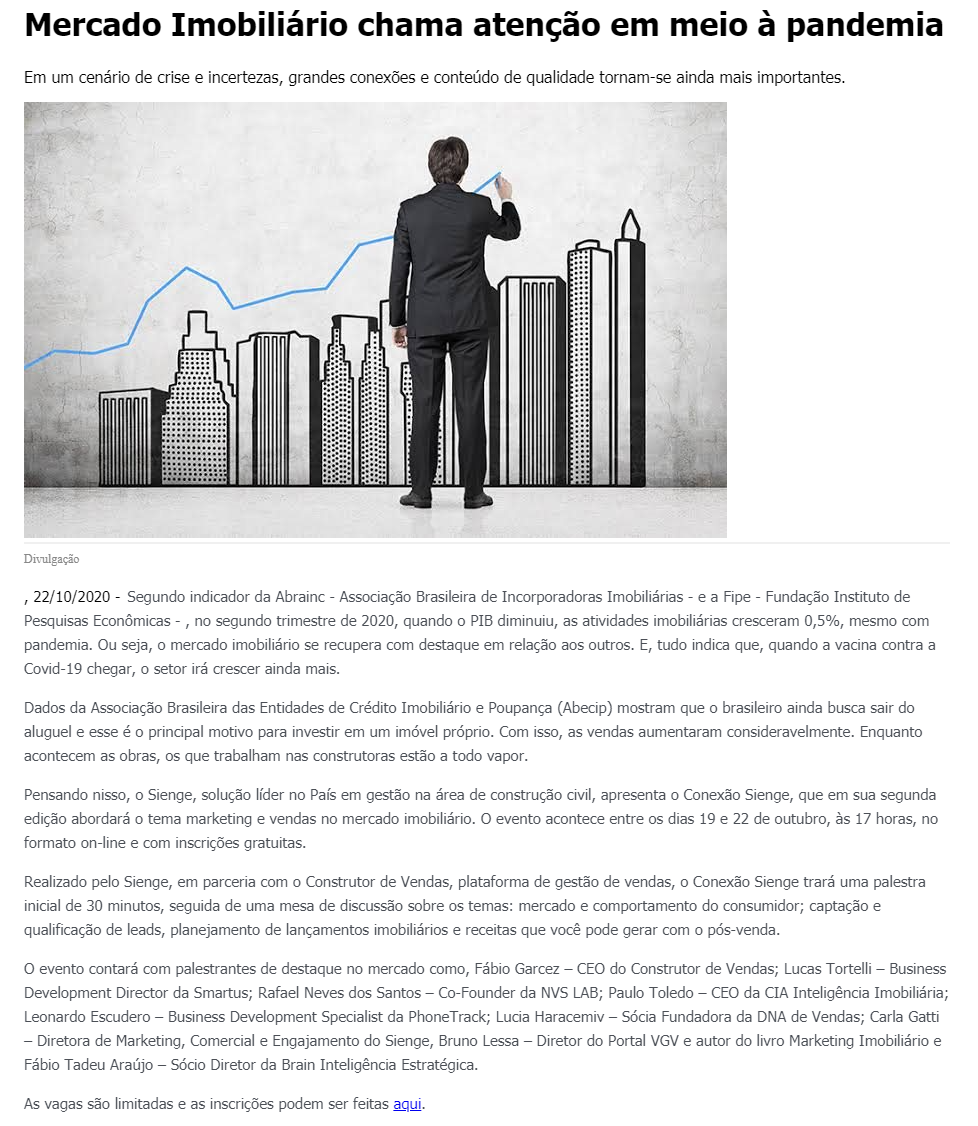 Mercado Imobiliário chama atenção em meio à pandemia

Em um cenário de crise e incertezas, grandes conexões e conteúdo de qualidade tornam-se ainda mais importantes.

Divulgação

, 22/10/2020 - Segundo indicador da Abrainc - Associação Brasileira de Incorporadoras Imobiliárias - e a Fipe - Fundação Instituto de Pesquisas Econômicas - , no segundo trimestre de 2020, quando o PIB diminuiu, as atividades imobiliárias cresceram 0,5%, mesmo com pandemia. Ou seja, o mercado imobiliário se recupera com destaque em relação aos outros. E, tudo indica que, quando a vacina contra a Covid-19 chegar, o setor irá crescer ainda mais.

Dados da Associação Brasileira das Entidades de Crédito Imobiliário e Poupança (Abecip) mostram que o brasileiro ainda busca sair do aluguel e esse é o principal motivo para investir em um imóvel próprio. Com isso, as vendas aumentaram consideravelmente. Enquanto acontecem as obras, os que trabalham nas construtoras estão a todo vapor.

Pensando nisso, o Sienge, solução líder no País em gestão na área de construção civil, apresenta o Conexão Sienge, que em sua segunda edição abordará o tema marketing e vendas no mercado imobiliário. O evento acontece entre os dias 19 e 22 de outubro, às 17 horas, no formato on-line e com inscrições gratuitas.

Realizado pelo Sienge, em parceria com o Construtor de Vendas, plataforma de gestão de vendas, o Conexão Sienge trará uma palestra inicial de 30 minutos, seguida de uma mesa de discussão sobre os temas: mercado e comportamento do consumidor; captação e qualificação de leads, planejamento de lançamentos imobiliários e receitas que você pode gerar com o pós-venda.

O evento contará com palestrantes de destaque no mercado como, Fábio Garcez – CEO do Construtor de Vendas; Lucas Tortelli – Business Development Director da Smartus; Rafael Neves dos Santos – Co-Founder da NVS LAB; Paulo Toledo – CEO da CIA Inteligência Imobiliária; Leonardo Escudero – Business Development Specialist da PhoneTrack; Lucia Haracemiv – Sócia Fundadora da DNA de Vendas; Carla Gatti – Diretora de Marketing, Comercial e Engajamento do Sienge, Bruno Lessa – Diretor do Portal VGV e autor do livro Marketing Imobiliário e Fábio Tadeu Araújo – Sócio Diretor da Brain Inteligência Estratégica.

As vagas são limitadas e as inscrições podem ser feitas aqui.